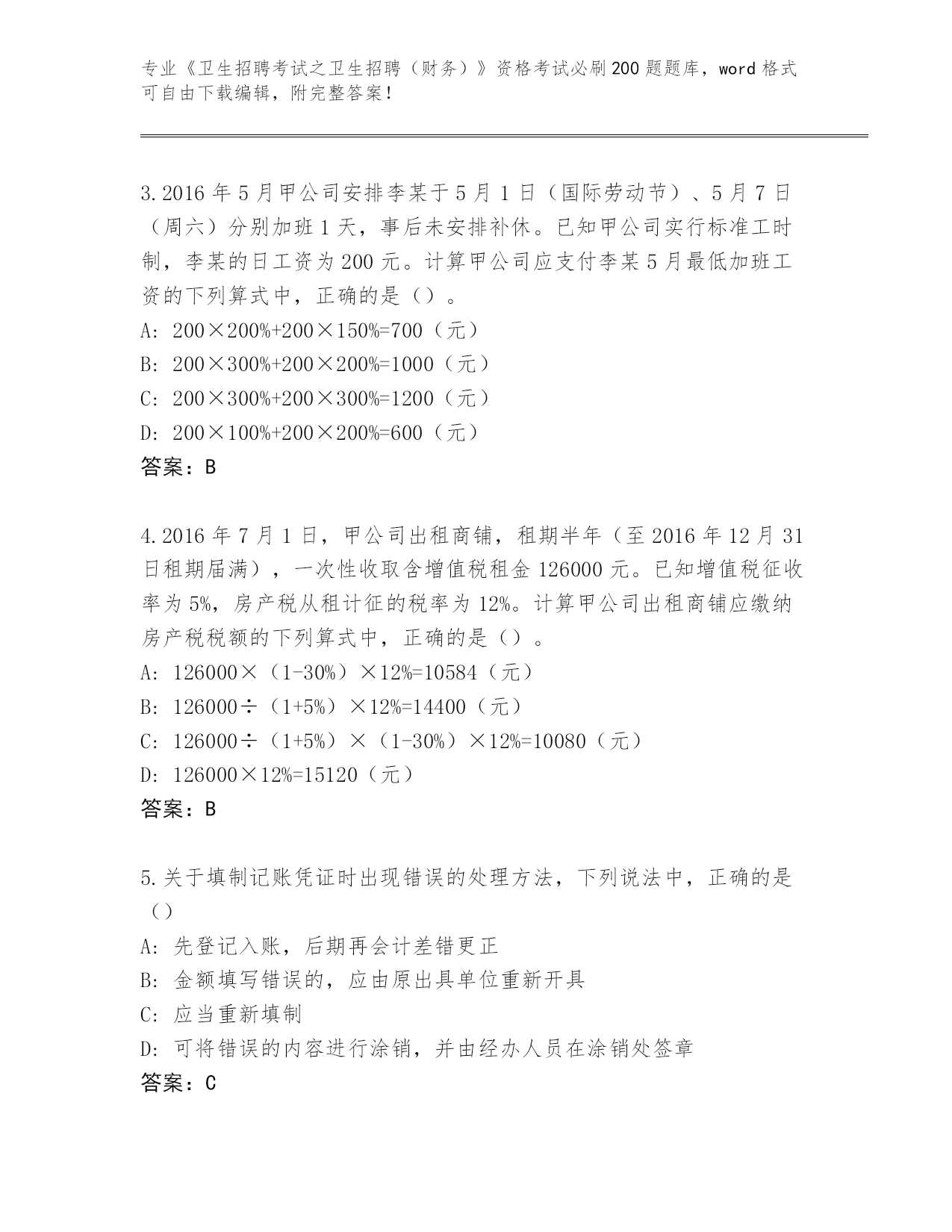 专业《卫生招聘考试之卫生招聘（财务）》资格考试必刷200题题库，word格式可自由下载编辑，附完整答案！

3.2016年5月甲公司安排李某于5月1日（国际劳动节）、5月7日（周六）分别加班1天，事后未安排补休。已知甲公司实行标准工时制，李某的日工资为200元。计算甲公司应支付李某5月最低加班工资的下列算式中，正确的是（）。
A: 200×200%+200×150%=700（元）
B: 200×300%+200×200%=1000（元）
C: 200×300%+200×300%=1200（元）
D: 200×100%+200×200%=600（元）
答案：B

4.2016年7月1日，甲公司出租商铺，租期半年（至2016年12月31日租期届满），一次性收取含增值税租金126000元。已知增值税征收率为5%，房产税从租计征的税率为12%。计算甲公司出租商铺应缴纳房产税税额的下列算式中，正确的是（）。
A: 126000×（1-30%）×12%=10584（元）
B: 126000÷（1+5%）×12%=14400（元）
C: 126000÷（1+5%）×（1-30%）×12%=10080（元）
D: 126000×12%=15120（元）
答案：B

5.关于填制记账凭证时出现错误的处理方法，下列说法中，正确的是（）
A: 先登记入账，后期再会计差错更正
B: 金额填写错误的，应由原出具单位重新开具
C: 应当重新填制
D: 可将错误的内容进行涂销，并由经办人员在涂销处签章
答案：C